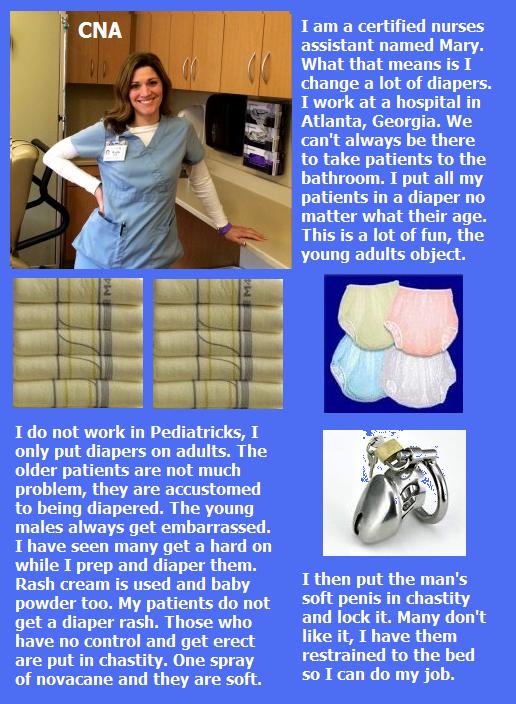 CNA

I am a certified nurses assistant named Mary. What that means is I change a lot of diapers. I work at a hospital in Atlanta, Georgia. We can't always be there to take patients to the bathroom. I put all my patients in a diaper no matter what their age. This is a lot of fun, the young adults object.

I do not work in Pediatricks, I only put diapers on adults. The older patients are not much problem, they are accustomed to being diapered. The young males always get embarrassed. I have seen many get a hard on while I prep and diaper them. Rash cream is used and baby powder too. My patients do not get a diaper rash. Those who have no control and get erect are put in chastity. One spray of novacane and they are soft.

I then put the man's soft penis in chastity and lock it. Many don't like it, I have them restrained to the bed so I can do my job.